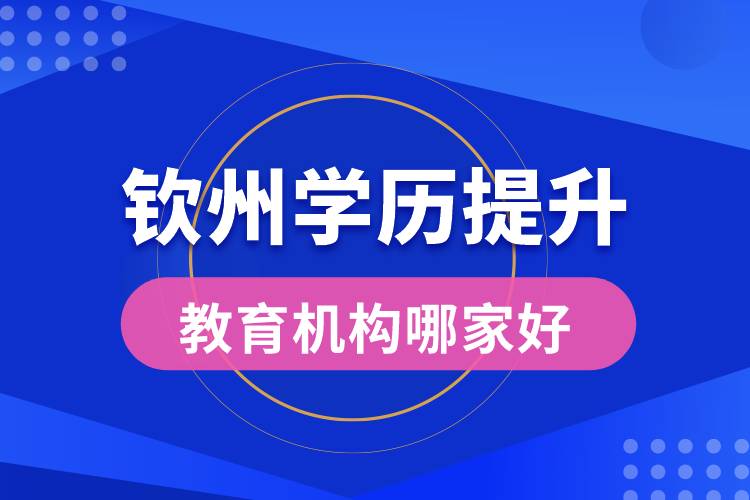 钦州学历提升
教育机构哪家好